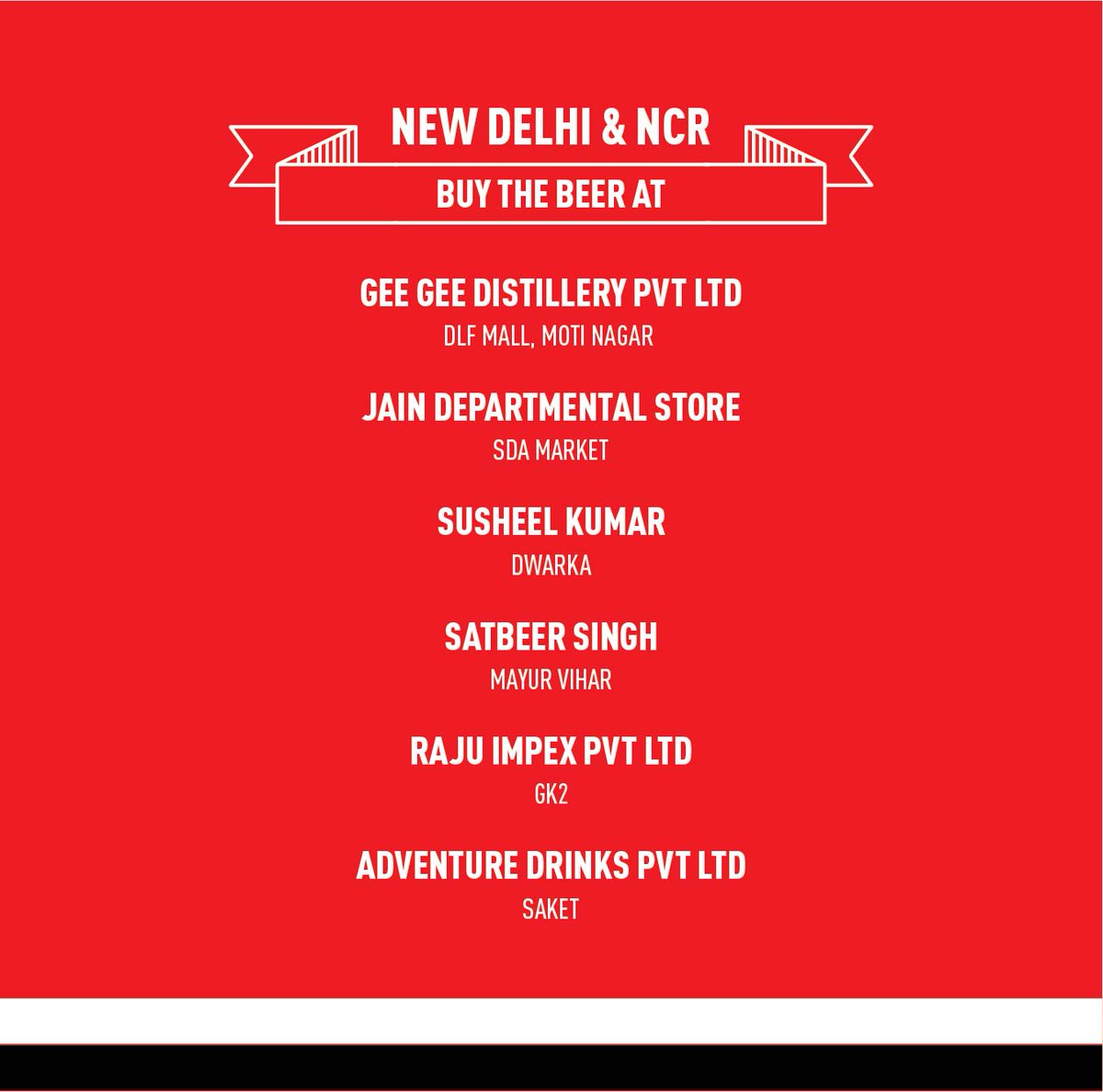 NEW DELHI & NCR

BUY THE BEER AT

GEE GEE DISTILLERY PVT LTD
DLF MALL, MOTI NAGAR

JAIN DEPARTMENTAL STORE
SDA MARKET

SUSHEEL KUMAR
DWARKA

SATBEER SINGH
MAYUR VIHAR

RAJU IMPEX PVT LTD
GK2

ADVENTURE DRINKS PVT LTD
SAKET